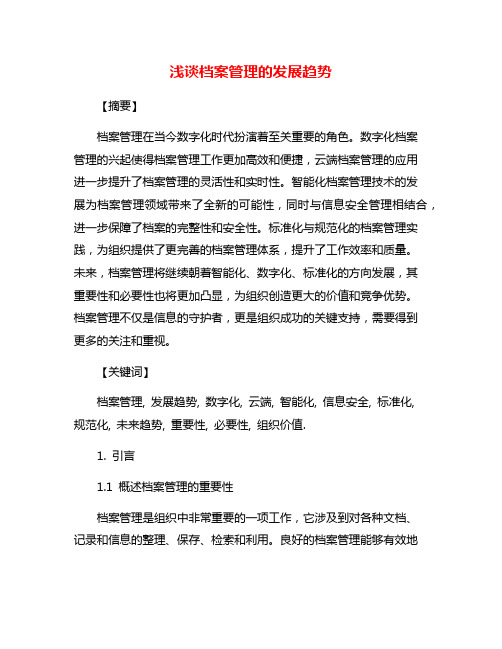 浅谈档案管理的发展趋势

【摘要】

档案管理在当今数字化时代扮演着至关重要的角色。数字化档案管理的兴起使得档案管理工作更加高效和便捷，云端档案管理的应用进一步提升了档案管理的灵活性和实时性。智能化档案管理技术的发展为档案管理领域带来了全新的可能性，同时与信息安全管理相结合，进一步保障了档案的完整性和安全性。标准化与规范化的档案管理实践，为组织提供了更完善的档案管理体系，提升了工作效率和质量。未来，档案管理将继续朝着智能化、数字化、标准化的方向发展，其重要性和必要性也将更加凸显，为组织创造更大的价值和竞争优势。档案管理不仅是信息的守护者，更是组织成功的关键支持，需要得到更多的关注和重视。

【关键词】

档案管理, 发展趋势, 数字化, 云端, 智能化, 信息安全, 标准化, 规范化, 未来趋势, 重要性, 必要性, 组织价值.

1. 引言

1.1 概述档案管理的重要性

档案管理是组织中非常重要的一项工作，它涉及到对各种文档、记录和信息的整理、保存、检索和利用。良好的档案管理能够有效地